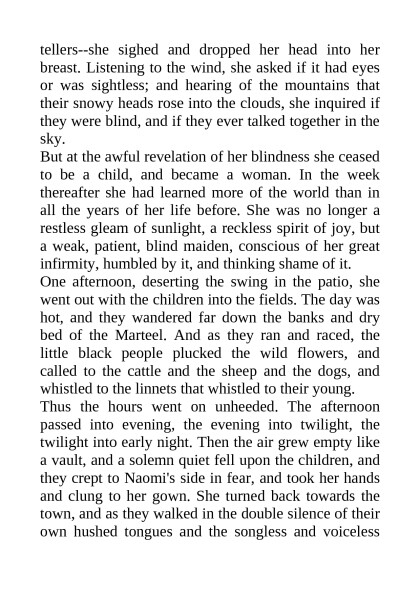 tellers--she sighed and dropped her head into her breast. Listening to the wind, she asked if it had eyes or was sightless; and hearing of the mountains that their snowy heads rose into the clouds, she inquired if they were blind, and if they ever talked together in the sky.

But at the awful revelation of her blindness she ceased to be a child, and became a woman. In the week thereafter she had learned more of the world than in all the years of her life before. She was no longer a restless gleam of sunlight, a reckless spirit of joy, but a weak, patient, blind maiden, conscious of her great infirmity, humbled by it, and thinking shame of it.

One afternoon, deserting the swing in the patio, she went out with the children into the fields. The day was hot, and they wandered far down the banks and dry bed of the Marteel. And as they ran and raced, the little black people plucked the wild flowers, and called to the cattle and the sheep and the dogs, and whistled to the linnets that whistled to their young.

Thus the hours went on unheeded. The afternoon passed into evening, the evening into twilight, the twilight into early night. Then the air grew empty like a vault, and a solemn quiet fell upon the children, and they crept to Naomi's side in fear, and took her hands and clung to her gown. She turned back towards the town, and as they walked in the double silence of their own hushed tongues and the songless and voiceless